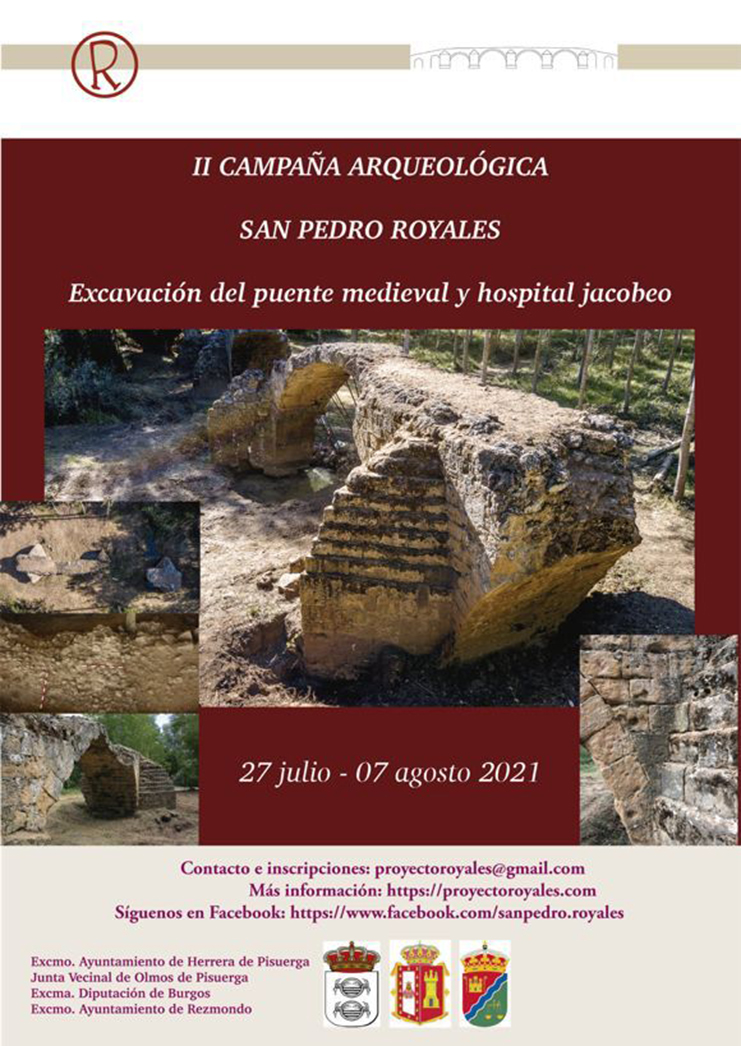 R

II CAMPAÑA ARQUEOLÓGICA

SAN PEDRO ROYALES

Excavación del puente medieval y hospital jacobeo

27 julio - 07 agosto 2021

Contacto e inscripciones: proyectoroyales@gmail.com
Más información: https://proyectoroyales.com
Síguenos en Facebook: https://www.facebook.com/sanpedro.royales

Excmo. Ayuntamiento de Herrera de Pisuerga
Junta Vecinal de Olmos de Pisuerga
Excma. Diputación de Burgos
Excmo. Ayuntamiento de Rezmondo